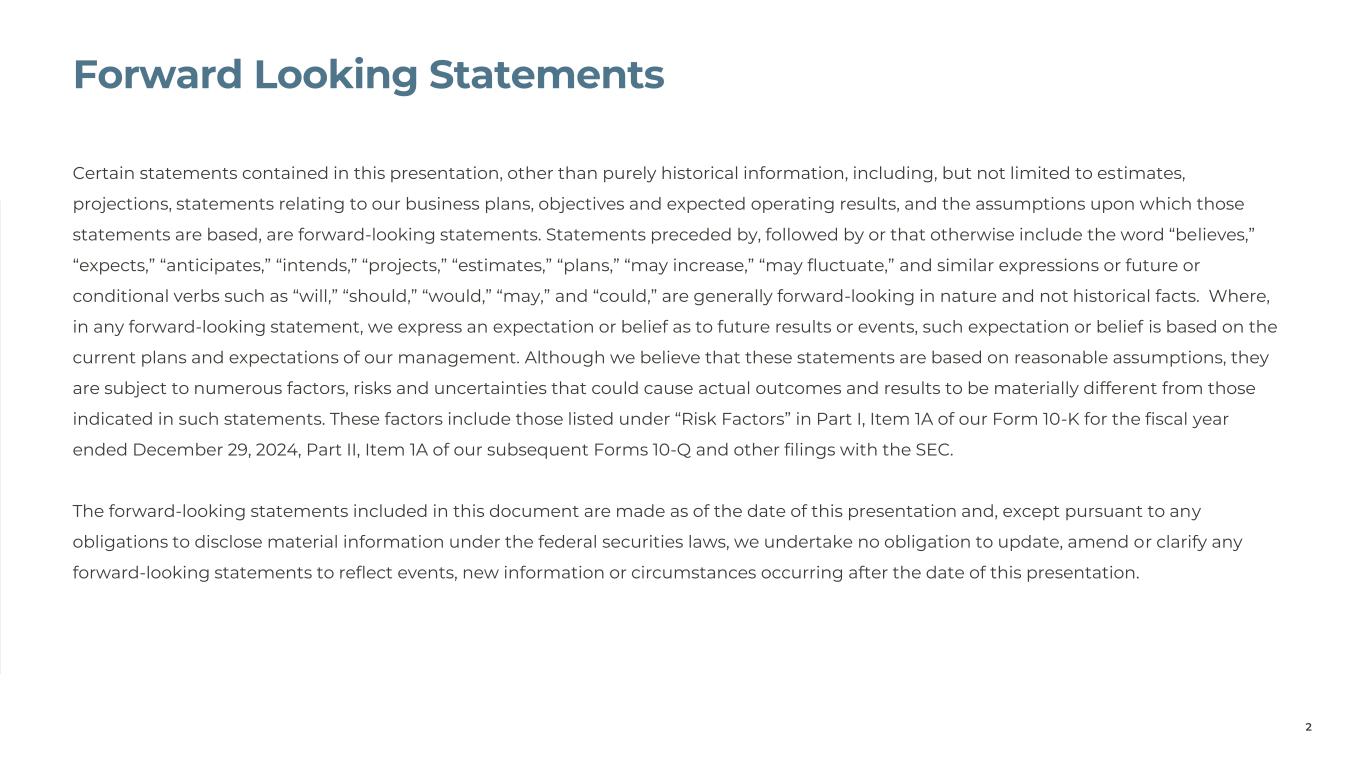 Forward Looking Statements

Certain statements contained in this presentation, other than purely historical information, including, but not limited to estimates, projections, statements relating to our business plans, objectives and expected operating results, and the assumptions upon which those statements are based, are forward-looking statements. Statements preceded by, followed by or that otherwise include the word “believes,” “expects,” “anticipates,” “intends,” “projects,” “estimates,” “plans,” “may increase,” “may fluctuate,” and similar expressions or future or conditional verbs such as “will,” “should,” “would,” “may,” and “could,” are generally forward-looking in nature and not historical facts. Where, in any forward-looking statement, we express an expectation or belief as to future results or events, such expectation or belief is based on the current plans and expectations of our management. Although we believe that these statements are based on reasonable assumptions, they are subject to numerous factors, risks and uncertainties that could cause actual outcomes and results to be materially different from those indicated in such statements. These factors include those listed under “Risk Factors” in Part I, Item 1A of our Form 10-K for the fiscal year ended December 29, 2024, Part II, Item 1A of our subsequent Forms 10-Q and other filings with the SEC.

The forward-looking statements included in this document are made as of the date of this presentation and, except pursuant to any obligations to disclose material information under the federal securities laws, we undertake no obligation to update, amend or clarify any forward-looking statements to reflect events, new information or circumstances occurring after the date of this presentation.

2